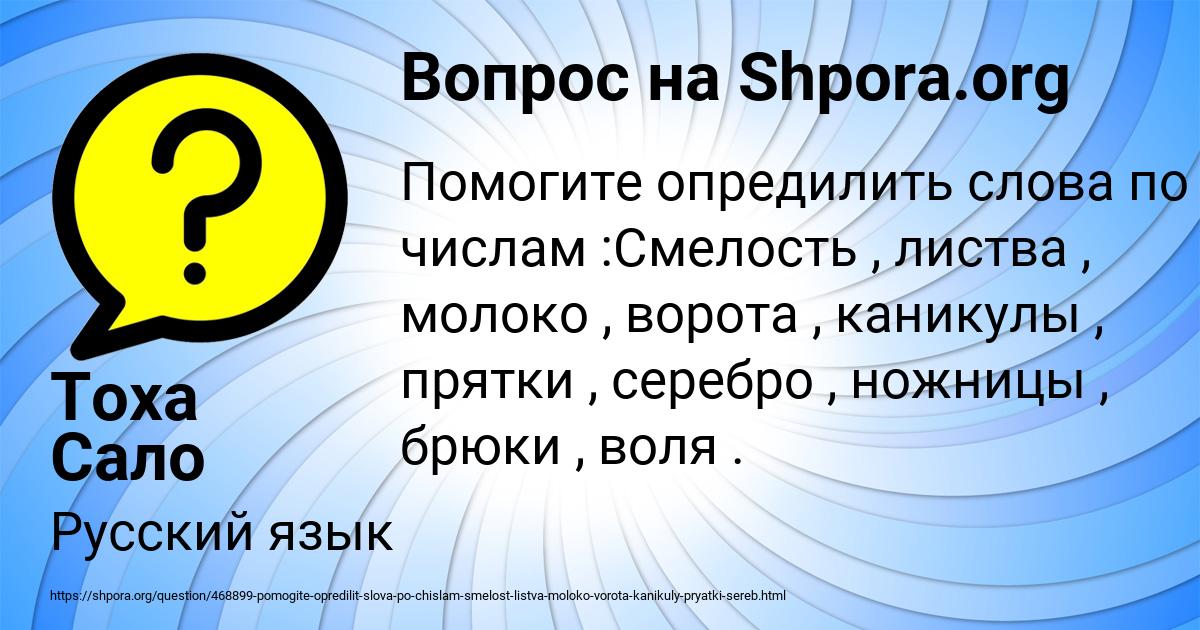 Вопрос на Shpora.org

Помогите опредилить слова по числам :Смелость , листва , молоко , ворота , каникулы , прятки , серебро , ножницы , брюки , воля .

Тоха Сало

Русский язык

https://shpora.org/question/468899-pomogite-opredilit-slova-po-chislam-smelost-listva-moloko-vorota-kanikuly-pryatki-sereb.html